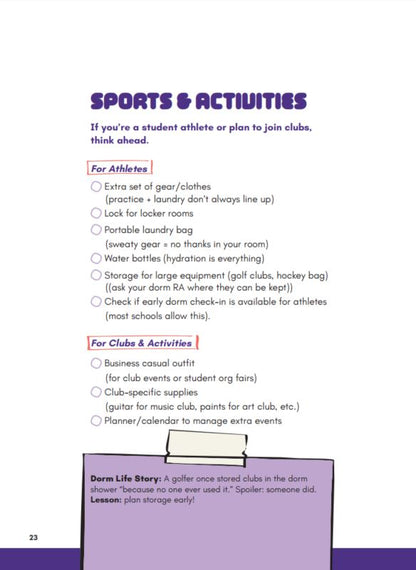 SPORTS & ACTIVITIES

If you're a student athlete or plan to join clubs, think ahead.

For Athletes

Extra set of gear/clothes (practice + laundry don't always line up)

Lock for locker rooms

Portable laundry bag (sweaty gear = no thanks in your room)

Water bottles (hydration is everything)

Storage for large equipment (golf clubs, hockey bag) ((ask your dorm RA where they can be kept))

Check if early dorm check-in is available for athletes (most schools allow this).

For Clubs & Activities

Business casual outfit (for club events or student org fairs)

Club-specific supplies (guitar for music club, paints for art club, etc.)

Planner/calendar to manage extra events

Dorm Life Story: A golfer once stored clubs in the dorm shower "because no one ever used it." Spoiler: someone did. Lesson: plan storage early!

23